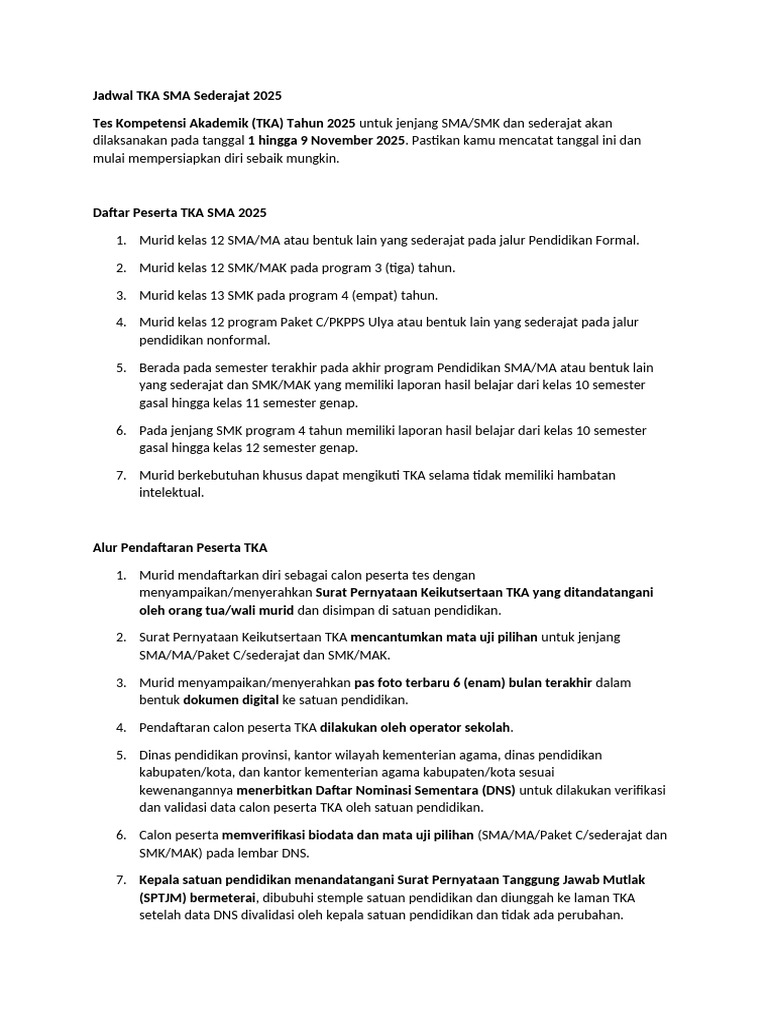 Jadwal TKA SMA Sederajat 2025

Tes Kompetensi Akademik (TKA) Tahun 2025 untuk jenjang SMA/SMK dan sederajat akan dilaksanakan pada tanggal 1 hingga 9 November 2025. Pastikan kamu mencatat tanggal ini dan mulai mempersiapkan diri sebaik mungkin.

Daftar Peserta TKA SMA 2025

1. Murid kelas 12 SMA/MA atau bentuk lain yang sederajat pada jalur Pendidikan Formal.
2. Murid kelas 12 SMK/MAK pada program 3 (tiga) tahun.
3. Murid kelas 13 SMK pada program 4 (empat) tahun.
4. Murid kelas 12 program Paket C/PKPPS Ulya atau bentuk lain yang sederajat pada jalur pendidikan nonformal.
5. Berada pada semester terakhir pada akhir program Pendidikan SMA/MA atau bentuk lain yang sederajat dan SMK/MAK yang memiliki laporan hasil belajar dari kelas 10 semester gasal hingga kelas 11 semester genap.
6. Pada jenjang SMK program 4 tahun memiliki laporan hasil belajar dari kelas 10 semester gasal hingga kelas 12 semester genap.
7. Murid berkebutuhan khusus dapat mengikuti TKA selama tidak memiliki hambatan intelektual.

Alur Pendaftaran Peserta TKA

1. Murid mendaftarkan diri sebagai calon peserta tes dengan menyampaikan/menyerahkan Surat Pernyataan Keikutsertaan TKA yang ditandatangani oleh orang tua/wali murid dan disimpan di satuan pendidikan.
2. Surat Pernyataan Keikutsertaan TKA mencantumkan mata uji pilihan untuk jenjang SMA/MA/Paket C/sederajat dan SMK/MAK.
3. Murid menyampaikan/menyerahkan pas foto terbaru 6 (enam) bulan terakhir dalam bentuk dokumen digital ke satuan pendidikan.
4. Pendaftaran calon peserta TKA dilakukan oleh operator sekolah.
5. Dinas pendidikan provinsi, kantor wilayah kementerian agama, dinas pendidikan kabupaten/kota, dan kantor kementerian agama kabupaten/kota sesuai kewenangannya menerbitkan Daftar Nominasi Sementara (DNS) untuk dilakukan verifikasi dan validasi data calon peserta TKA oleh satuan pendidikan.
6. Calon peserta memverifikasi biodata dan mata uji pilihan (SMA/MA/Paket C/sederajat dan SMK/MAK) pada lembar DNS.
7. Kepala satuan pendidikan menandatangani Surat Pernyataan Tanggung Jawab Mutlak (SPTJM) bermeterai, dibubuhi stemple satuan pendidikan dan diunggah ke laman TKA setelah data DNS divalidasi oleh kepala satuan pendidikan dan tidak ada perubahan.